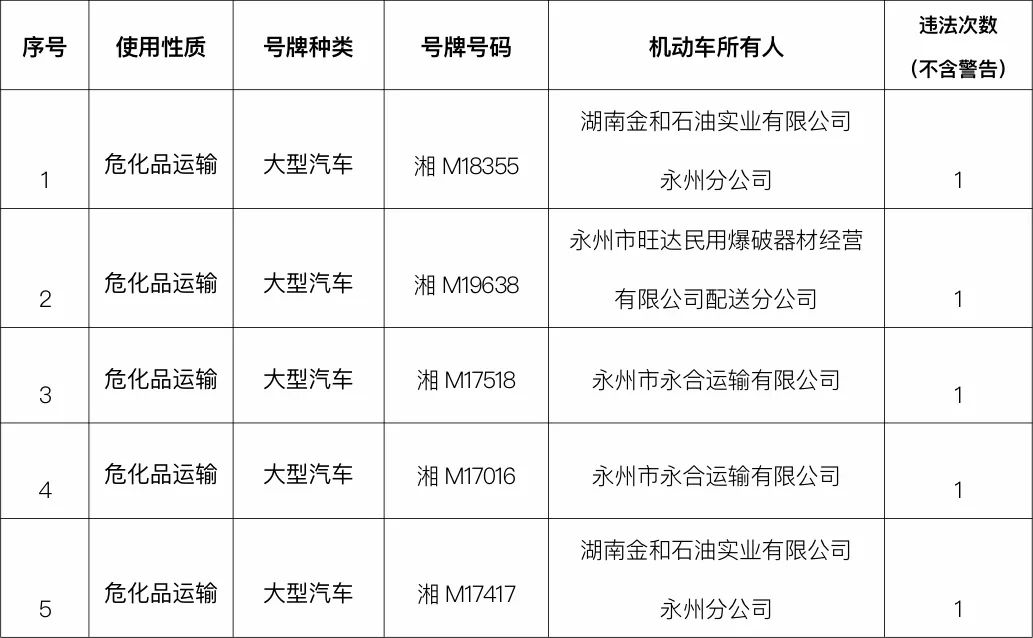 | 序号 | 使用性质 | 号牌种类 | 号牌号码 | 机动车所有人 | 违法次数（不含警告） |
|---|---|---|---|---|---|
| 1 | 危化品运输 | 大型汽车 | 湘M18355 | 湖南金和石油实业有限公司永州分公司 | 1 |
| 2 | 危化品运输 | 大型汽车 | 湘M19638 | 永州市旺达民用爆破器材经营有限公司配送分公司 | 1 |
| 3 | 危化品运输 | 大型汽车 | 湘M17518 | 永州市永合运输有限公司 | 1 |
| 4 | 危化品运输 | 大型汽车 | 湘M17016 | 永州市永合运输有限公司 | 1 |
| 5 | 危化品运输 | 大型汽车 | 湘M17417 | 湖南金和石油实业有限公司永州分公司 | 1 |